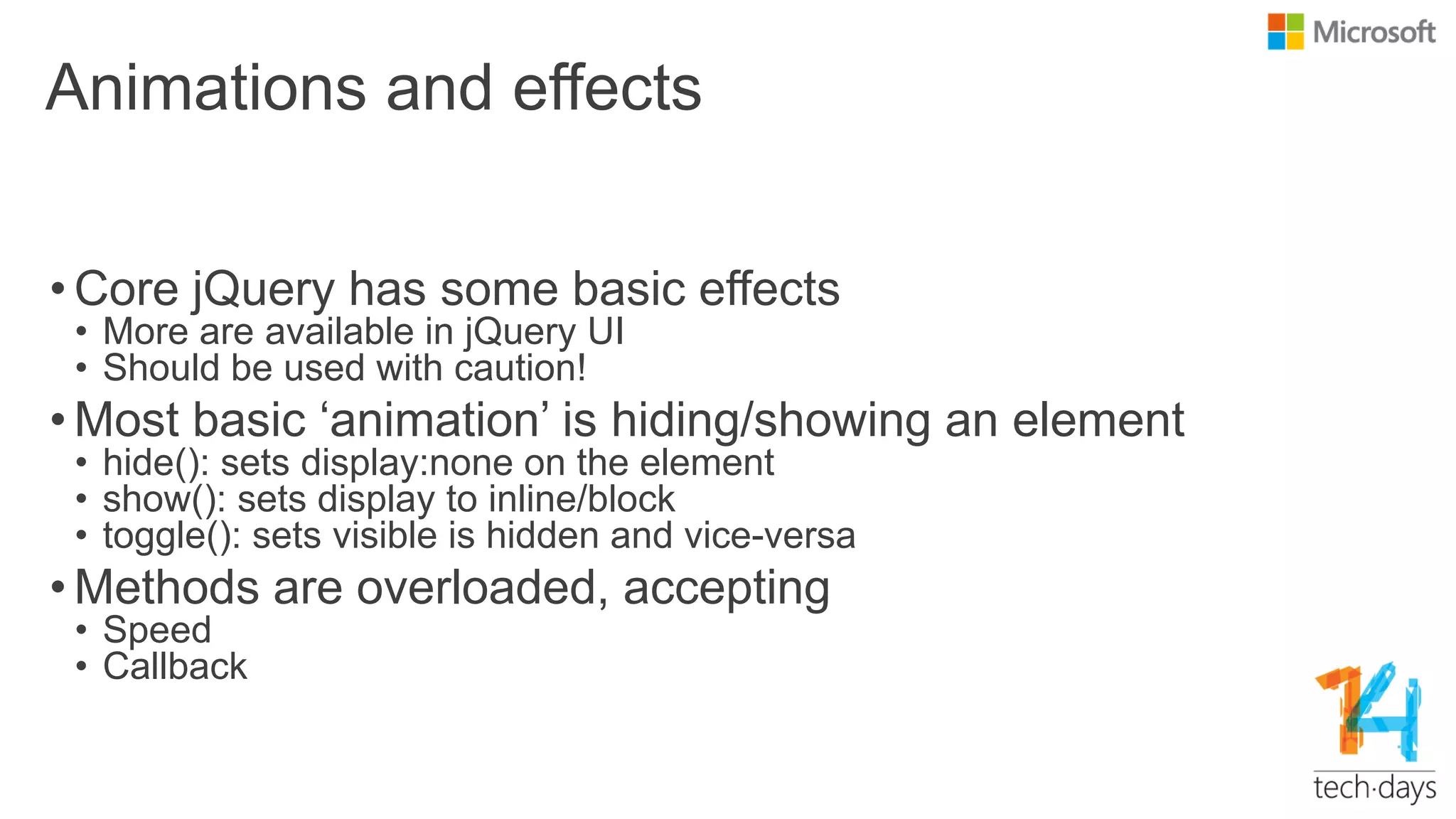 Microsoft

Animations and effects

• Core jQuery has some basic effects
• More are available in jQuery UI
• Should be used with caution!
• Most basic 'animation' is hiding/showing an element
• hide(): sets display:none on the element
• show(): sets display to inline/block
• toggle(): sets visible is hidden and vice-versa
• Methods are overloaded, accepting
• Speed
• Callback

14
tech·days